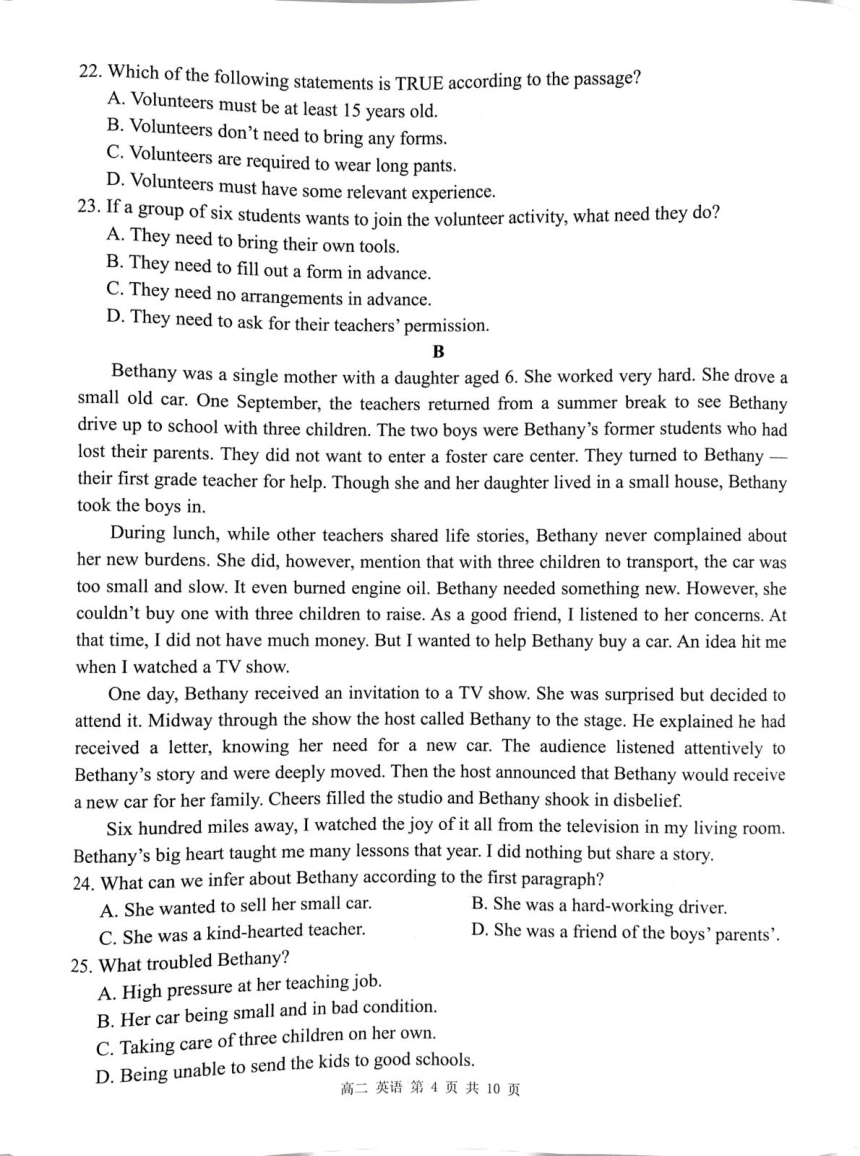 22. Which of the following statements is TRUE according to the passage?
A. Volunteers must be at least 15 years old.
B. Volunteers don't need to bring any forms.
C. Volunteers are required to wear long pants.
D. Volunteers must have some relevant experience.
23. If a group of six students wants to join the volunteer activity, what need they do?
A. They need to bring their own tools.
B. They need to fill out a form in advance.
C. They need no arrangements in advance.
D. They need to ask for their teachers' permission.

B

Bethany was a single mother with a daughter aged 6. She worked very hard. She drove a small old car. One September, the teachers returned from a summer break to see Bethany drive up to school with three children. The two boys were Bethany's former students who had lost their parents. They did not want to enter a foster care center. They turned to Bethany — their first grade teacher for help. Though she and her daughter lived in a small house, Bethany took the boys in.

During lunch, while other teachers shared life stories, Bethany never complained about her new burdens. She did, however, mention that with three children to transport, the car was too small and slow. It even burned engine oil. Bethany needed something new. However, she couldn't buy one with three children to raise. As a good friend, I listened to her concerns. At that time, I did not have much money. But I wanted to help Bethany buy a car. An idea hit me when I watched a TV show.

One day, Bethany received an invitation to a TV show. She was surprised but decided to attend it. Midway through the show the host called Bethany to the stage. He explained he had received a letter, knowing her need for a new car. The audience listened attentively to Bethany's story and were deeply moved. Then the host announced that Bethany would receive a new car for her family. Cheers filled the studio and Bethany shook in disbelief.

Six hundred miles away, I watched the joy of it all from the television in my living room. Bethany's big heart taught me many lessons that year. I did nothing but share a story.
24. What can we infer about Bethany according to the first paragraph?
A. She wanted to sell her small car.
B. She was a hard-working driver.
C. She was a kind-hearted teacher.
D. She was a friend of the boys' parents'.
25. What troubled Bethany?
A. High pressure at her teaching job.
B. Her car being small and in bad condition.
C. Taking care of three children on her own.
D. Being unable to send the kids to good schools.

高二 英语 第 4 页 共 10 页